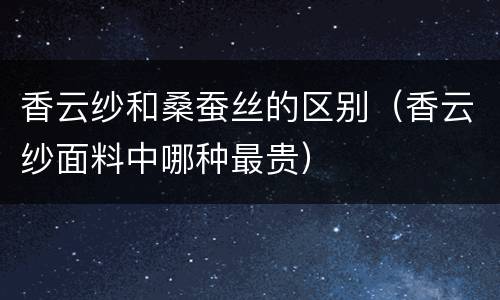 香云纱和桑蚕丝的区别（香云纱面料中哪种最贵）